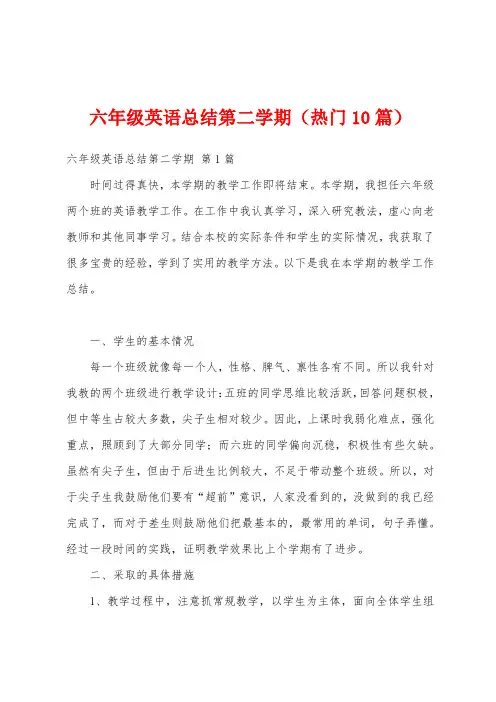 六年级英语总结第二学期（热门10篇）

六年级英语总结第二学期 第1篇

时间过得真快，本学期的教学工作即将结束。本学期，我担任六年级两个班的英语教学工作。在工作中我认真学习，深入研究教法，虚心向老教师和其他同事学习。结合本校的实际条件和学生的实际情况，我获取了很多宝贵的经验，学到了实用的教学方法。以下是我在本学期的教学工作总结。

一、学生的基本情况

每一个班级就像每一个人，性格、脾气、禀性各有不同。所以我针对我教的两个班级进行教学设计：五班的同学思维比较活跃，回答问题积极，但中等生占较大多数，尖子生相对较少。因此，上课时我弱化难点，强化重点，照顾到了大部分同学；而六班的同学偏向沉稳，积极性有些欠缺。虽然有尖子生，但由于后进生比例较大，不足于带动整个班级。所以，对于尖子生我鼓励他们要有“超前”意识，人家没看到的，没做到的我已经完成了，而对于差生则鼓励他们把最基本的，最常用的单词，句子弄懂。经过一段时间的实践，证明教学效果比上个学期有了进步。

二、采取的具体措施

1、教学过程中，注意抓常规教学，以学生为主体，面向全体学生组